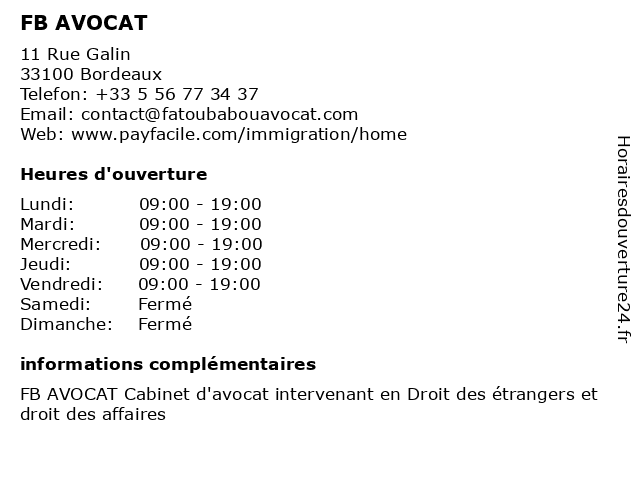 FB AVOCAT

11 Rue Galin
33100 Bordeaux
Telefon: +33 5 56 77 34 37
Email: contact@fatoubabouavocat.com
Web: www.payfacile.com/immigration/home

Heures d'ouverture

| | |
|---|---|
| Lundi: | 09:00 - 19:00 |
| Mardi: | 09:00 - 19:00 |
| Mercredi: | 09:00 - 19:00 |
| Jeudi: | 09:00 - 19:00 |
| Vendredi: | 09:00 - 19:00 |
| Samedi: | Fermé |
| Dimanche: | Fermé |

informations complémentaires

FB AVOCAT Cabinet d'avocat intervenant en Droit des étrangers et droit des affaires

Horairesdouverture24.fr